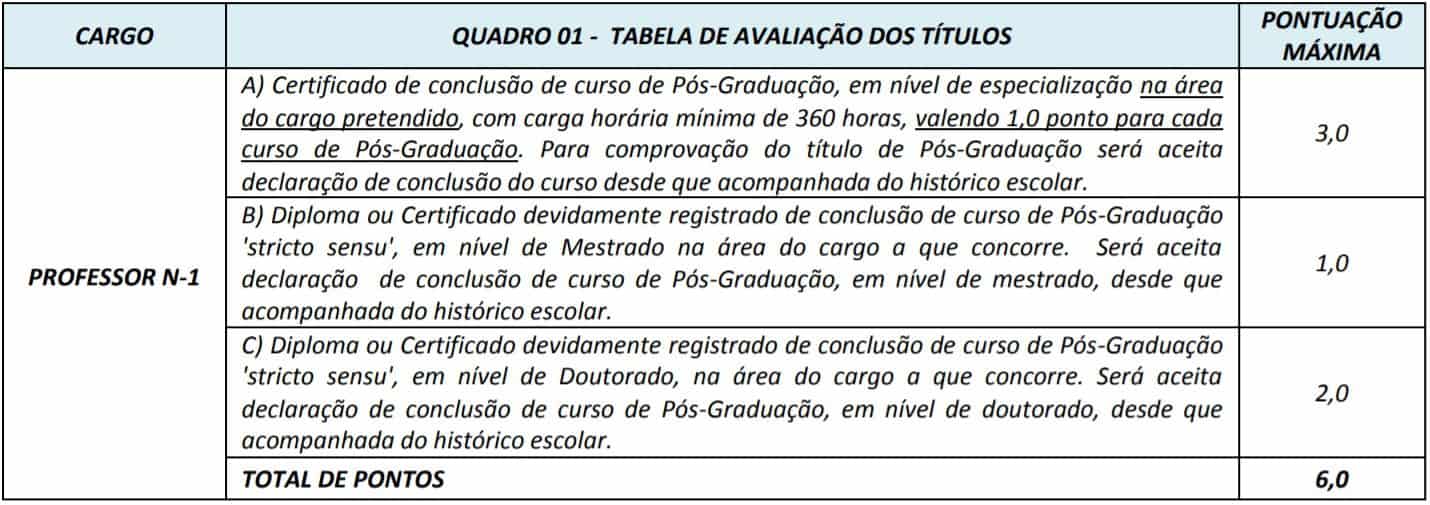 | CARGO | QUADRO 01 - TABELA DE AVALIAÇÃO DOS TÍTULOS | PONTUAÇÃO MÁXIMA |
|---|---|---|
| PROFESSOR N-1 | A) Certificado de conclusão de curso de Pós-Graduação, em nível de especialização na área do cargo pretendido, com carga horária mínima de 360 horas, valendo 1,0 ponto para cada curso de Pós-Graduação. Para comprovação do título de Pós-Graduação será aceita declaração de conclusão do curso desde que acompanhada do histórico escolar. | 3,0 |
| | B) Diploma ou Certificado devidamente registrado de conclusão de curso de Pós-Graduação 'stricto sensu', em nível de Mestrado na área do cargo a que concorre. Será aceita declaração de conclusão de curso de Pós-Graduação, em nível de mestrado, desde que acompanhada do histórico escolar. | 1,0 |
| | C) Diploma ou Certificado devidamente registrado de conclusão de curso de Pós-Graduação 'stricto sensu', em nível de Doutorado, na área do cargo a que concorre. Será aceita declaração de conclusão de curso de Pós-Graduação, em nível de doutorado, desde que acompanhada do histórico escolar. | 2,0 |
| | TOTAL DE PONTOS | 6,0 |